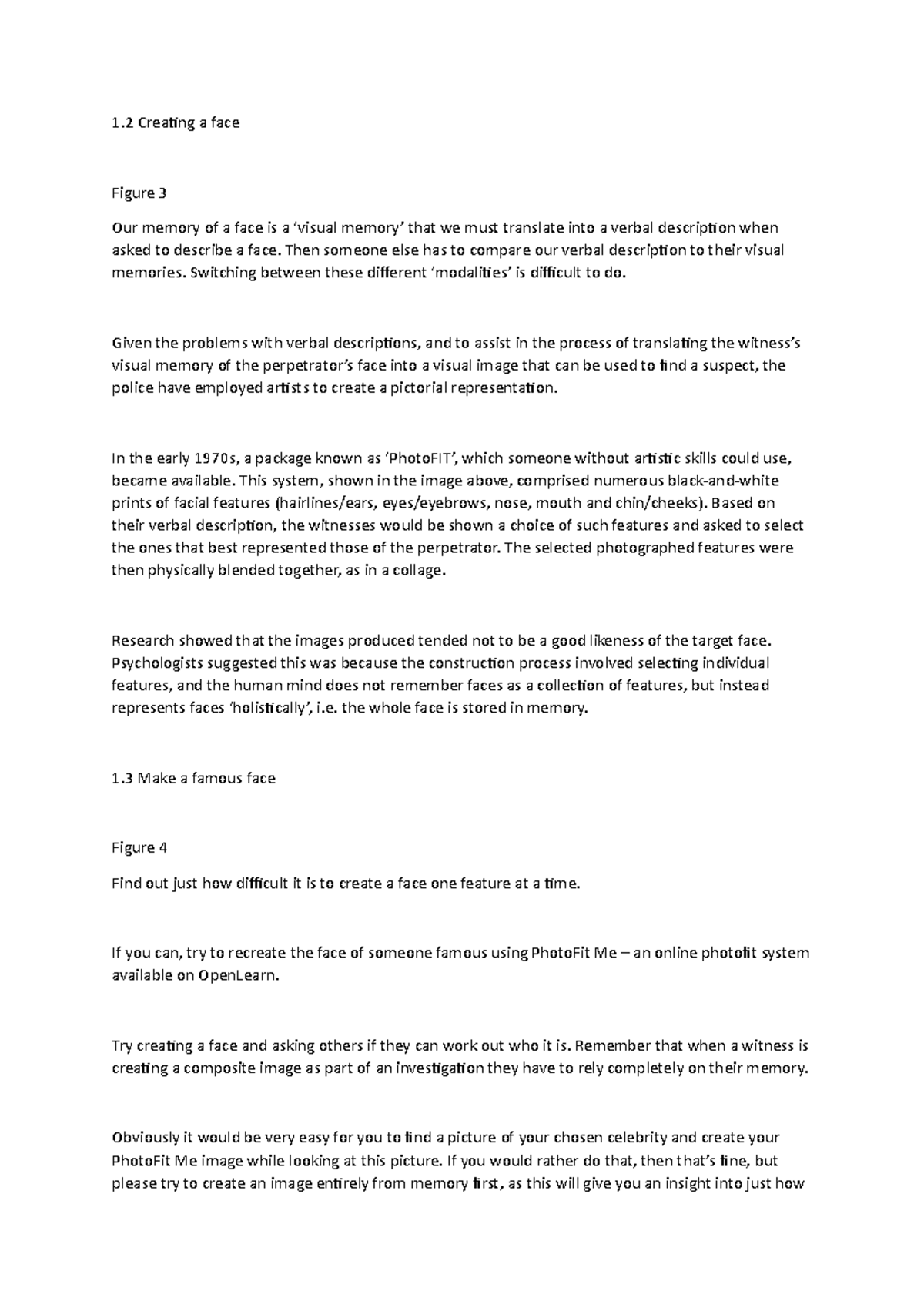 1.2 Creating a face

Figure 3

Our memory of a face is a 'visual memory' that we must translate into a verbal description when asked to describe a face. Then someone else has to compare our verbal description to their visual memories. Switching between these different 'modalities' is difficult to do.

Given the problems with verbal descriptions, and to assist in the process of translating the witness's visual memory of the perpetrator's face into a visual image that can be used to find a suspect, the police have employed artists to create a pictorial representation.

In the early 1970s, a package known as 'PhotoFIT', which someone without artistic skills could use, became available. This system, shown in the image above, comprised numerous black-and-white prints of facial features (hairlines/ears, eyes/eyebrows, nose, mouth and chin/cheeks). Based on their verbal description, the witnesses would be shown a choice of such features and asked to select the ones that best represented those of the perpetrator. The selected photographed features were then physically blended together, as in a collage.

Research showed that the images produced tended not to be a good likeness of the target face. Psychologists suggested this was because the construction process involved selecting individual features, and the human mind does not remember faces as a collection of features, but instead represents faces 'holistically', i.e. the whole face is stored in memory.

1.3 Make a famous face

Figure 4

Find out just how difficult it is to create a face one feature at a time.

If you can, try to recreate the face of someone famous using PhotoFit Me – an online photofit system available on OpenLearn.

Try creating a face and asking others if they can work out who it is. Remember that when a witness is creating a composite image as part of an investigation they have to rely completely on their memory.

Obviously it would be very easy for you to find a picture of your chosen celebrity and create your PhotoFit Me image while looking at this picture. If you would rather do that, then that's fine, but please try to create an image entirely from memory first, as this will give you an insight into just how